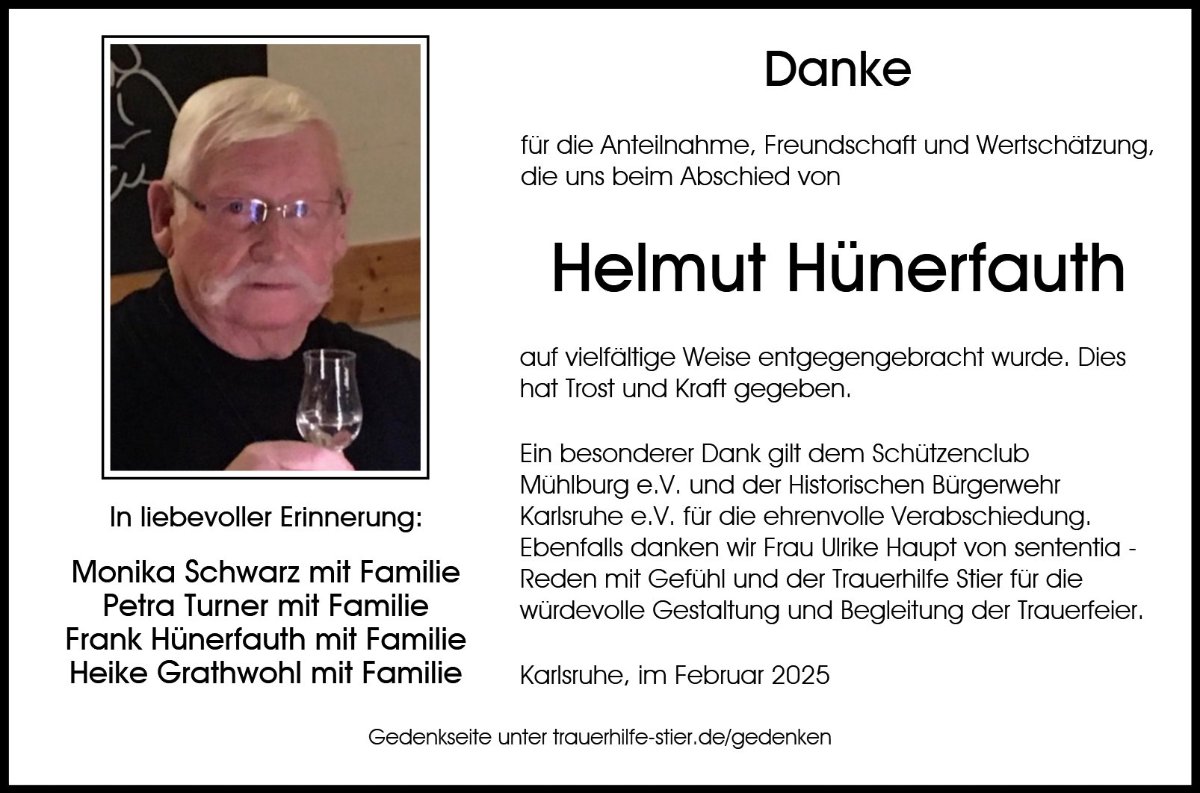 Danke

für die Anteilnahme, Freundschaft und Wertschätzung, die uns beim Abschied von

Helmut Hünerfauth

auf vielfältige Weise entgegengebracht wurde. Dies hat Trost und Kraft gegeben.

Ein besonderer Dank gilt dem Schützenclub Mühlburg e.V. und der Historischen Bürgerwehr Karlsruhe e.V. für die ehrenvolle Verabschiedung. Ebenfalls danken wir Frau Ulrike Haupt von sententia - Reden mit Gefühl und der Trauerhilfe Stier für die würdevolle Gestaltung und Begleitung der Trauerfeier.

Karlsruhe, im Februar 2025

In liebevoller Erinnerung:

Monika Schwarz mit Familie
Petra Turner mit Familie
Frank Hünerfauth mit Familie
Heike Grathwohl mit Familie

Gedenkseite unter trauerhilfe-stier.de/gedenken